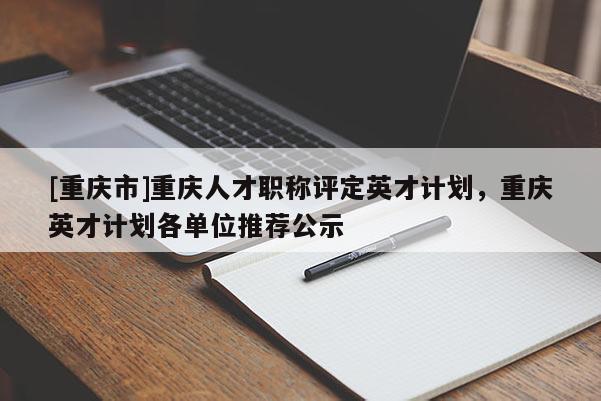 [重庆市]重庆人才职称评定英才计划，重庆英才计划各单位推荐公示